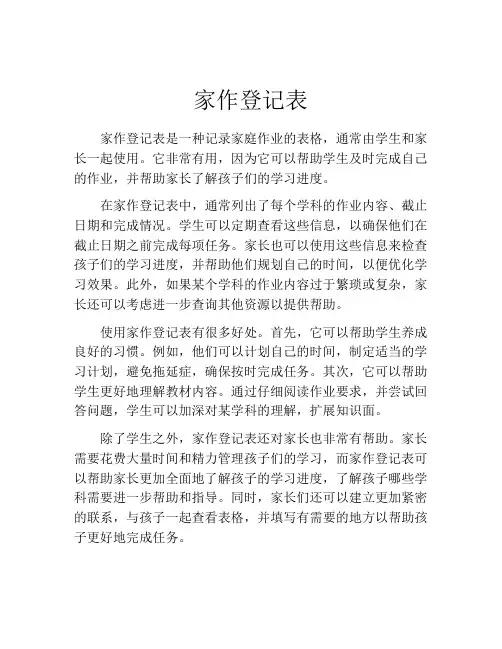 家作登记表

家作登记表是一种记录家庭作业的表格，通常由学生和家长一起使用。它非常有用，因为它可以帮助学生及时完成自己的作业，并帮助家长了解孩子们的学习进度。

在家作登记表中，通常列出了每个学科的作业内容、截止日期和完成情况。学生可以定期查看这些信息，以确保他们在截止日期之前完成每项任务。家长也可以使用这些信息来检查孩子们的学习进度，并帮助他们规划自己的时间，以便优化学习效果。此外，如果某个学科的作业内容过于繁琐或复杂，家长还可以考虑进一步查询其他资源以提供帮助。

使用家作登记表有很多好处。首先，它可以帮助学生养成良好的习惯。例如，他们可以计划自己的时间，制定适当的学习计划，避免拖延症，确保按时完成任务。其次，它可以帮助学生更好地理解教材内容。通过仔细阅读作业要求，并尝试回答问题，学生可以加深对某学科的理解，扩展知识面。

除了学生之外，家作登记表还对家长也非常有帮助。家长需要花费大量时间和精力管理孩子们的学习，而家作登记表可以帮助家长更加全面地了解孩子的学习进度，了解孩子哪些学科需要进一步帮助和指导。同时，家长们还可以建立更加紧密的联系，与孩子一起查看表格，并填写有需要的地方以帮助孩子更好地完成任务。